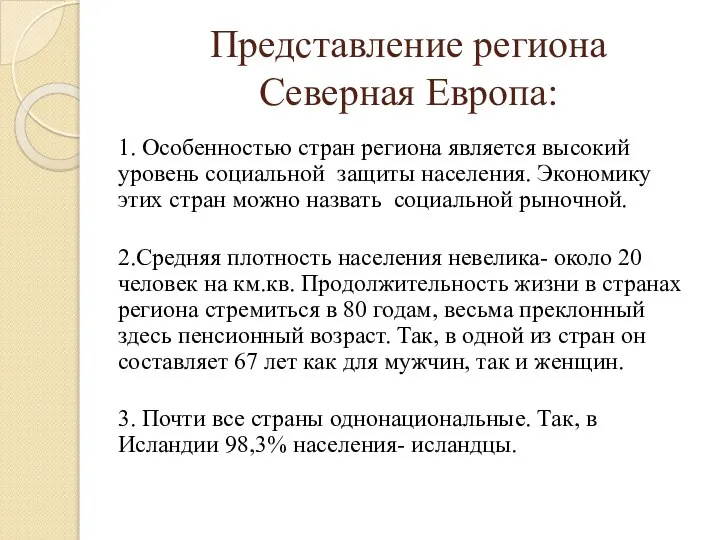 Представление региона Северная Европа:

1. Особенностью стран региона является высокий уровень социальной защиты населения. Экономику этих стран можно назвать социальной рыночной.

2.Средняя плотность населения невелика- около 20 человек на км.кв. Продолжительность жизни в странах региона стремиться в 80 годам, весьма преклонный здесь пенсионный возраст. Так, в одной из стран он составляет 67 лет как для мужчин, так и женщин.

3. Почти все страны однонациональные. Так, в Исландии 98,3% населения- исландцы.